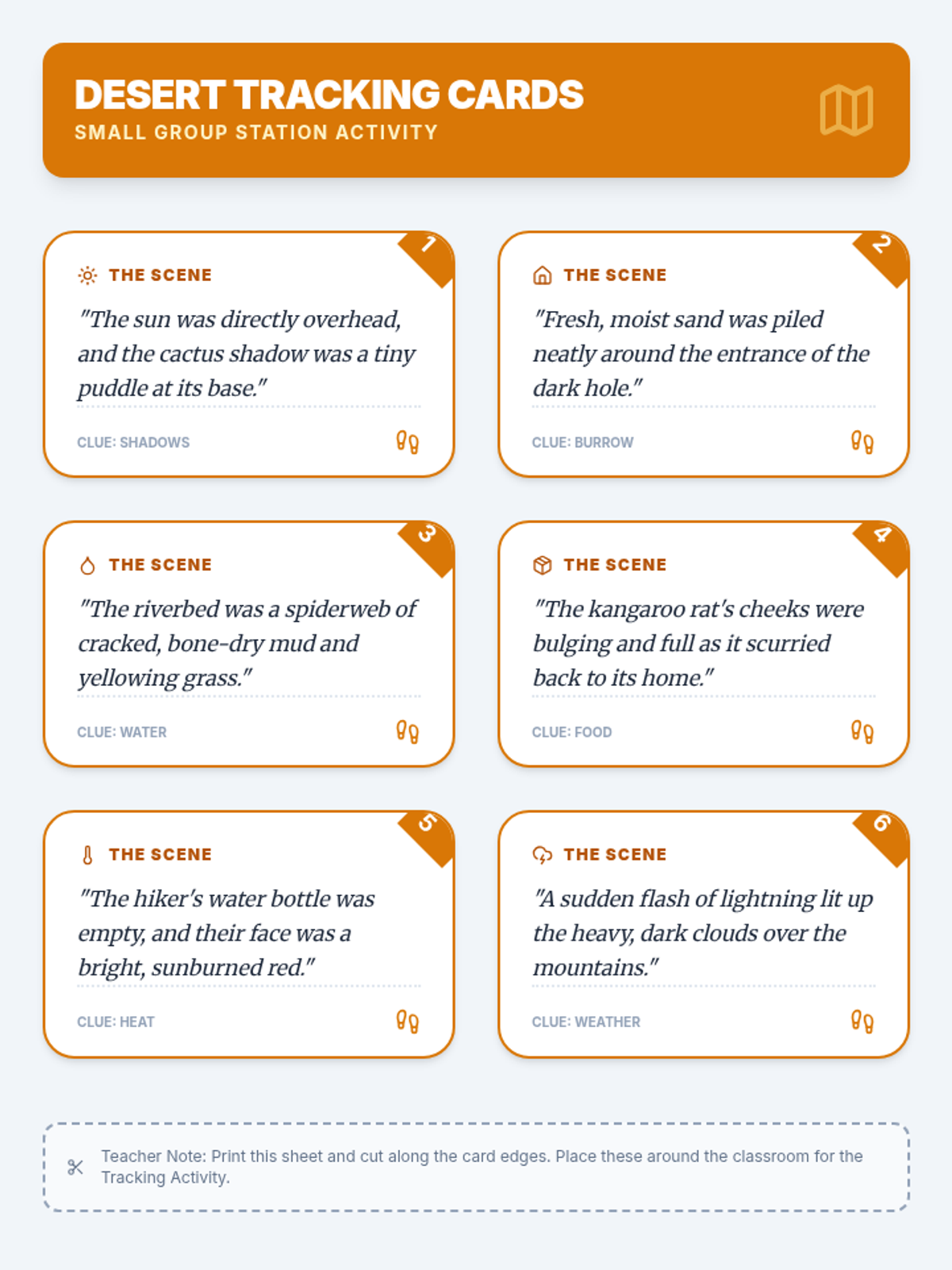 DESERT TRACKING CARDS
SMALL GROUP STATION ACTIVITY

1
THE SCENE
"The sun was directly overhead, and the cactus shadow was a tiny puddle at its base."
CLUE: SHADOWS

2
THE SCENE
"Fresh, moist sand was piled neatly around the entrance of the dark hole."
CLUE: BURROW

3
THE SCENE
"The riverbed was a spiderweb of cracked, bone-dry mud and yellowing grass."
CLUE: WATER

4
THE SCENE
"The kangaroo rat's cheeks were bulging and full as it scurried back to its home."
CLUE: FOOD

5
THE SCENE
"The hiker's water bottle was empty, and their face was a bright, sunburned red."
CLUE: HEAT

6
THE SCENE
"A sudden flash of lightning lit up the heavy, dark clouds over the mountains."
CLUE: WEATHER

Teacher Note: Print this sheet and cut along the card edges. Place these around the classroom for the Tracking Activity.